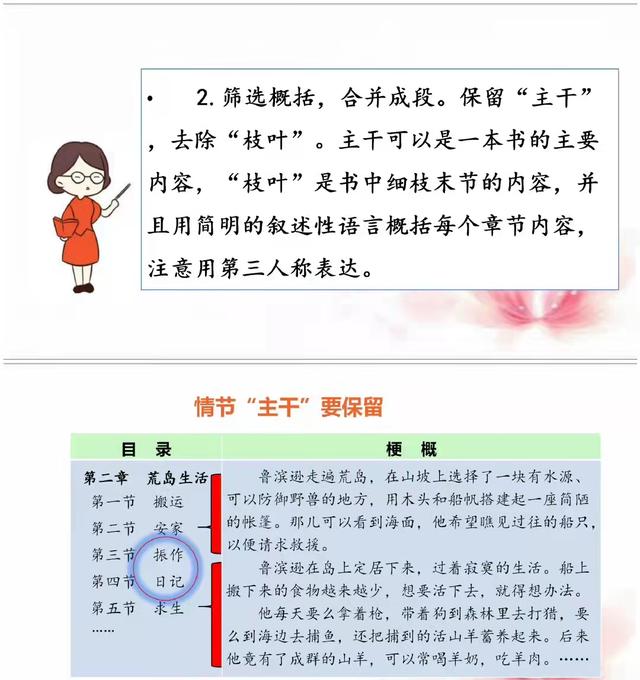 • 2. 筛选概括，合并成段。保留“主干”，去除“枝叶”。主干可以是一本书的主要内容，“枝叶”是书中细枝末节的内容，并且用简明的叙述性语言概括每个章节内容，注意用第三人称表达。

情节“主干”要保留

| 目　录 | 梗　概 |
|---|---|
| 第二章　荒岛生活<br>第一节　搬运<br>第二节　安家<br>第三节　振作<br>第四节　日记<br>第五节　求生<br>…… | 鲁滨逊走遍荒岛，在山坡上选择了一块有水源、可以防御野兽的地方，用木头和船帆搭建起一座简陋的帐篷。那儿可以看到海面，他希望瞧见过往的船只，以便请求救援。<br>鲁滨逊在岛上定居下来，过着寂寞的生活。船上搬下来的食物越来越少，想要活下去，就得想办法。<br>他每天要么拿着枪，带着狗到森林里去打猎，要么到海边去捕鱼，还把捕到的活山羊蓄养起来。后来他竟有了成群的山羊，可以常喝羊奶，吃羊肉。…… |